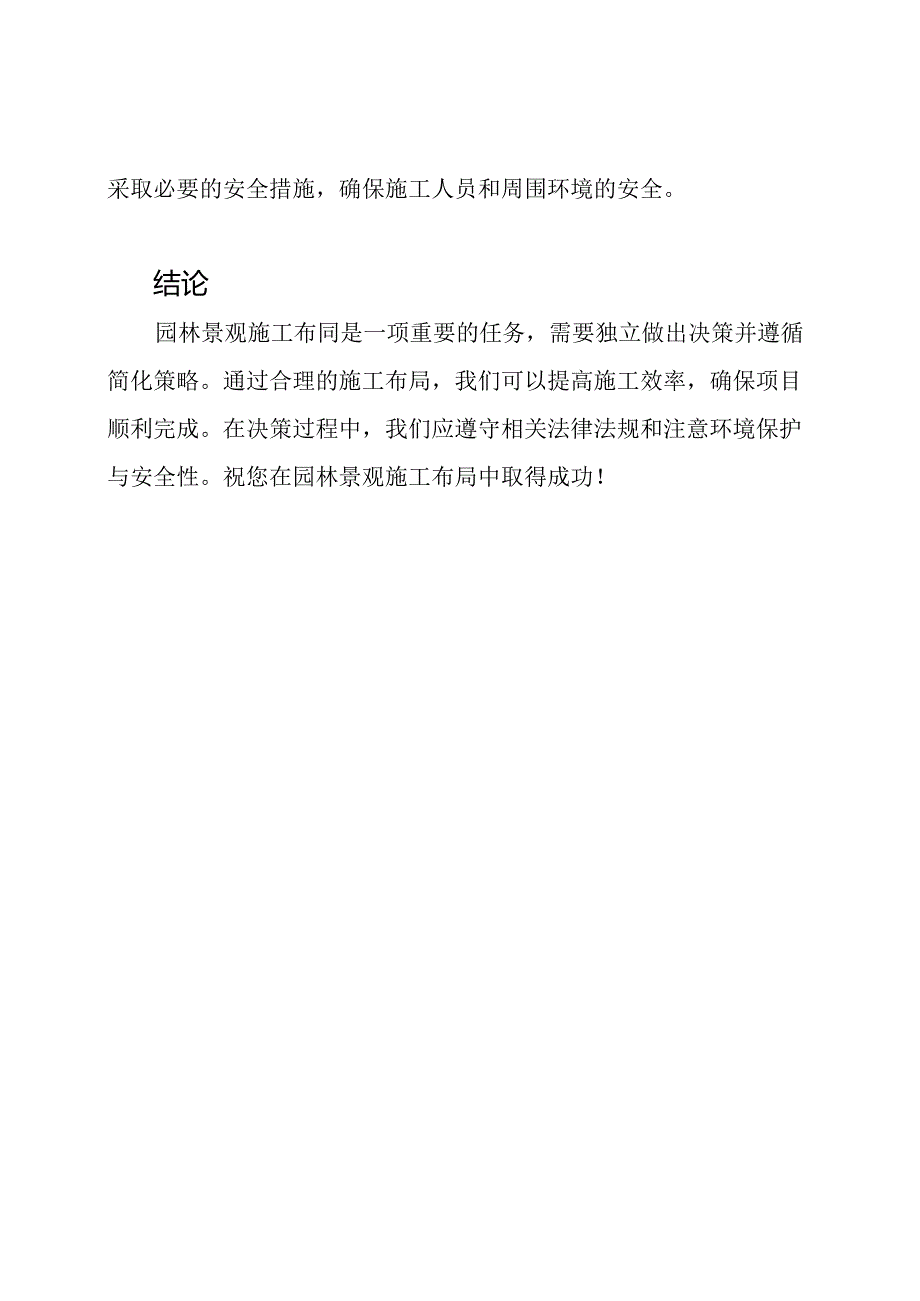 采取必要的安全措施，确保施工人员和周围环境的安全。

结论

园林景观施工布同是一项重要的任务，需要独立做出决策并遵循简化策略。通过合理的施工布局，我们可以提高施工效率，确保项目顺利完成。在决策过程中，我们应遵守相关法律法规和注意环境保护与安全性。祝您在园林景观施工布局中取得成功！